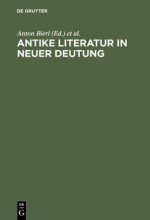 DE GRUYTER

Anton Bierl (Ed.) et al.

ANTIKE LITERATUR IN NEUER DEUTUNG

DE
G